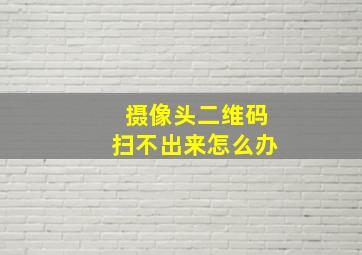 摄像头二维码
扫不出来怎么办